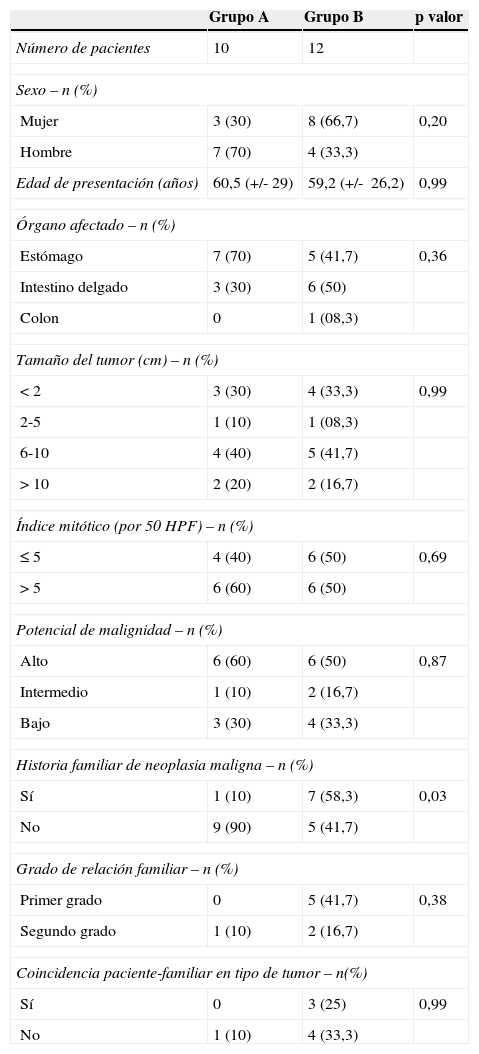 |  | Grupo A | Grupo B | p valor |
|---|---|---|---|
| Número de pacientes | 10 | 12 |  |
| Sexo – n (%) |  |  |  |
| Mujer | 3 (30) | 8 (66,7) | 0,20 |
| Hombre | 7 (70) | 4 (33,3) |  |
| Edad de presentación (años) | 60,5 (+/- 29) | 59,2 (+/- 26,2) | 0,99 |
| Órgano afectado – n (%) |  |  |  |
| Estómago | 7 (70) | 5 (41,7) | 0,36 |
| Intestino delgado | 3 (30) | 6 (50) |  |
| Colon | 0 | 1 (08,3) |  |
| Tamaño del tumor (cm) – n (%) |  |  |  |
| < 2 | 3 (30) | 4 (33,3) | 0,99 |
| 2-5 | 1 (10) | 1 (08,3) |  |
| 6-10 | 4 (40) | 5 (41,7) |  |
| > 10 | 2 (20) | 2 (16,7) |  |
| Índice mitótico (por 50 HPF) – n (%) |  |  |  |
| ≤ 5 | 4 (40) | 6 (50) | 0,69 |
| > 5 | 6 (60) | 6 (50) |  |
| Potencial de malignidad – n (%) |  |  |  |
| Alto | 6 (60) | 6 (50) | 0,87 |
| Intermedio | 1 (10) | 2 (16,7) |  |
| Bajo | 3 (30) | 4 (33,3) |  |
| Historia familiar de neoplasia maligna – n (%) |  |  |  |
| Sí | 1 (10) | 7 (58,3) | 0,03 |
| No | 9 (90) | 5 (41,7) |  |
| Grado de relación familiar – n (%) |  |  |  |
| Primer grado | 0 | 5 (41,7) | 0,38 |
| Segundo grado | 1 (10) | 2 (16,7) |  |
| Coincidencia paciente-familiar en tipo de tumor – n(%) |  |  |  |
| Sí | 0 | 3 (25) | 0,99 |
| No | 1 (10) | 4 (33,3) |  |